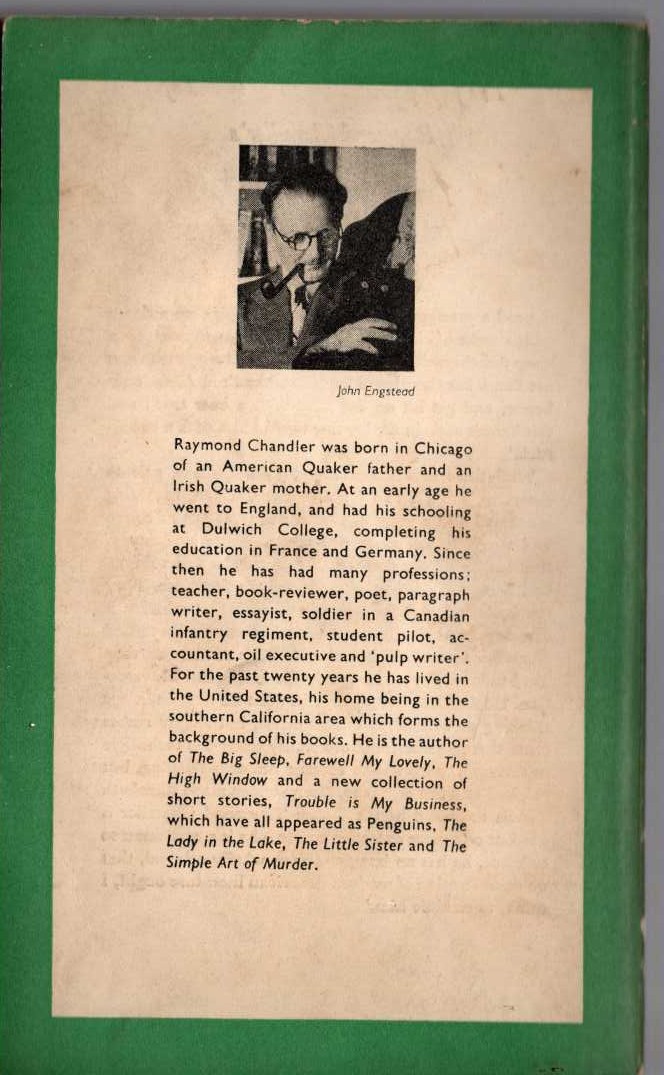 John Engstead

Raymond Chandler was born in Chicago of an American Quaker father and an Irish Quaker mother. At an early age he went to England, and had his schooling at Dulwich College, completing his education in France and Germany. Since then he has had many professions; teacher, book-reviewer, poet, paragraph writer, essayist, soldier in a Canadian infantry regiment, student pilot, accountant, oil executive and 'pulp writer'. For the past twenty years he has lived in the United States, his home being in the southern California area which forms the background of his books. He is the author of The Big Sleep, Farewell My Lovely, The High Window and a new collection of short stories, Trouble is My Business, which have all appeared as Penguins, The Lady in the Lake, The Little Sister and The Simple Art of Murder.